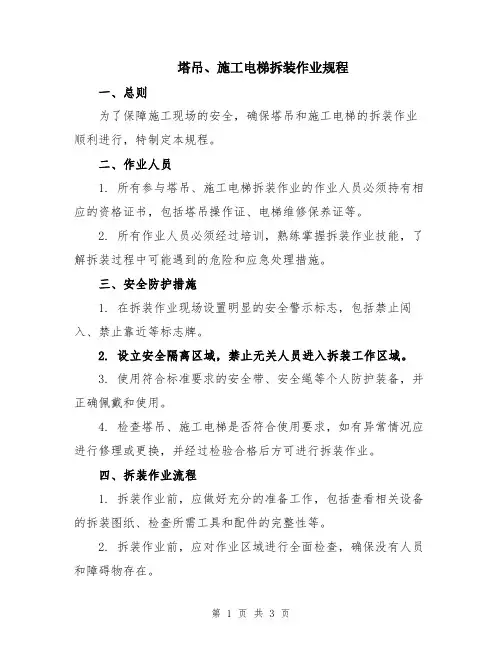 塔吊、施工电梯拆装作业规程

一、总则

为了保障施工现场的安全，确保塔吊和施工电梯的拆装作业顺利进行，特制定本规程。

二、作业人员

1. 所有参与塔吊、施工电梯拆装作业的作业人员必须持有相应的资格证书，包括塔吊操作证、电梯维修保养证等。

2. 所有作业人员必须经过培训，熟练掌握拆装作业技能，了解拆装过程中可能遇到的危险和应急处理措施。

三、安全防护措施

1. 在拆装作业现场设置明显的安全警示标志，包括禁止闯入、禁止靠近等标志牌。

2. 设立安全隔离区域，禁止无关人员进入拆装工作区域。

3. 使用符合标准要求的安全带、安全绳等个人防护装备，并正确佩戴和使用。

4. 检查塔吊、施工电梯是否符合使用要求，如有异常情况应进行修理或更换，并经过检验合格后方可进行拆装作业。

四、拆装作业流程

1. 拆装作业前，应做好充分的准备工作，包括查看相关设备的拆装图纸、检查所需工具和配件的完整性等。

2. 拆装作业前，应对作业区域进行全面检查，确保没有人员和障碍物存在。

第 1 页 共 3 页